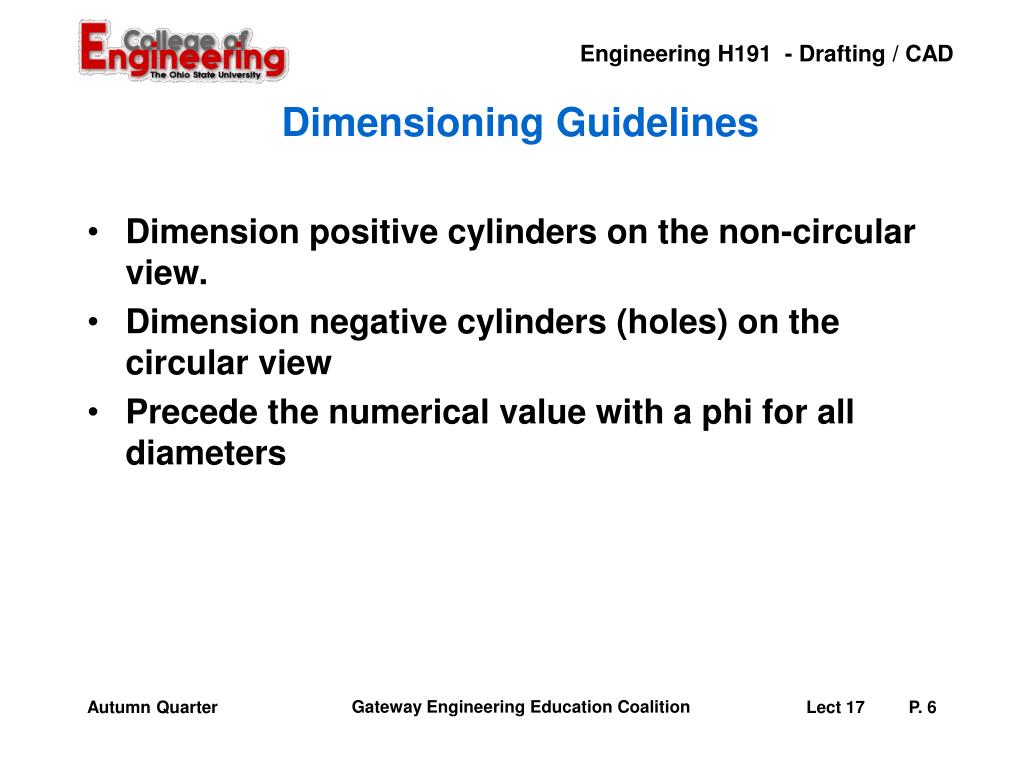 College of Engineering
The Ohio State University

Engineering H191 - Drafting / CAD

Dimensioning Guidelines

• Dimension positive cylinders on the non-circular view.
• Dimension negative cylinders (holes) on the circular view
• Precede the numerical value with a phi for all diameters

Autumn Quarter

Gateway Engineering Education Coalition

Lect 17

P. 6